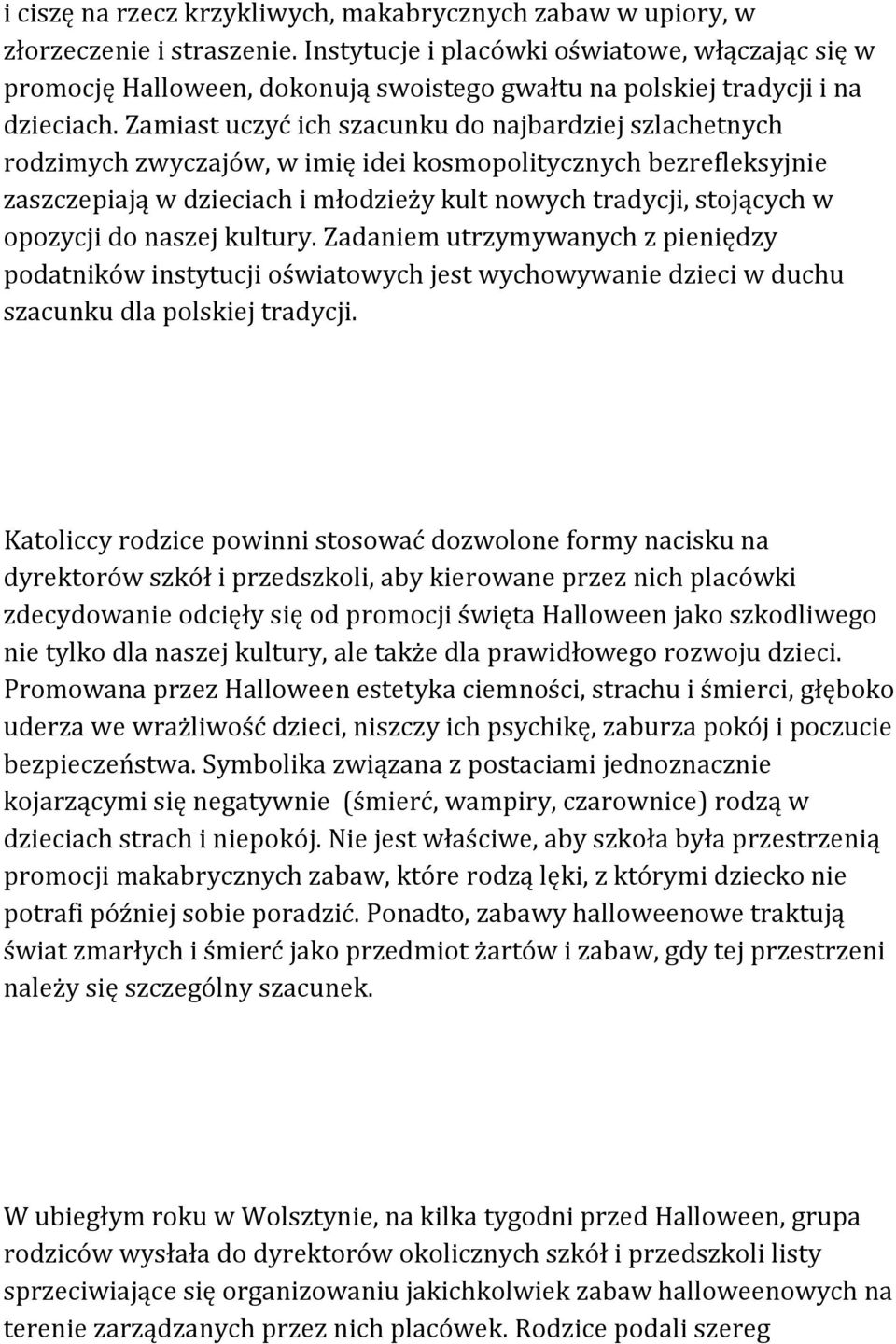 i ciszę na rzecz krzykliwych, makabrycznych zabaw w upiory, w złorzeczenie i straszenie. Instytucje i placówki oświatowe, włączając się w promocję Halloween, dokonują swoistego gwałtu na polskiej tradycji i na dzieciach. Zamiast uczyć ich szacunku do najbardziej szlachetnych rodzimych zwyczajów, w imię idei kosmopolitycznych bezrefleksyjnie zaszczepiają w dzieciach i młodzieży kult nowych tradycji, stojących w opozycji do naszej kultury. Zadaniem utrzymywanych z pieniędzy podatników instytucji oświatowych jest wychowywanie dzieci w duchu szacunku dla polskiej tradycji.

Katoliccy rodzice powinni stosować dozwolone formy nacisku na dyrektorów szkół i przedszkoli, aby kierowane przez nich placówki zdecydowanie odcięły się od promocji święta Halloween jako szkodliwego nie tylko dla naszej kultury, ale także dla prawidłowego rozwoju dzieci. Promowana przez Halloween estetyka ciemności, strachu i śmierci, głęboko uderza we wrażliwość dzieci, niszczy ich psychikę, zaburza pokój i poczucie bezpieczeństwa. Symbolika związana z postaciami jednoznacznie kojarzącymi się negatywnie (śmierć, wampiry, czarownice) rodzą w dzieciach strach i niepokój. Nie jest właściwe, aby szkoła była przestrzenią promocji makabrycznych zabaw, które rodzą lęki, z którymi dziecko nie potrafi później sobie poradzić. Ponadto, zabawy halloweenowe traktują świat zmarłych i śmierć jako przedmiot żartów i zabaw, gdy tej przestrzeni należy się szczególny szacunek.

W ubiegłym roku w Wolsztynie, na kilka tygodni przed Halloween, grupa rodziców wysłała do dyrektorów okolicznych szkół i przedszkoli listy sprzeciwiające się organizowaniu jakichkolwiek zabaw halloweenowych na terenie zarządzanych przez nich placówek. Rodzice podali szereg